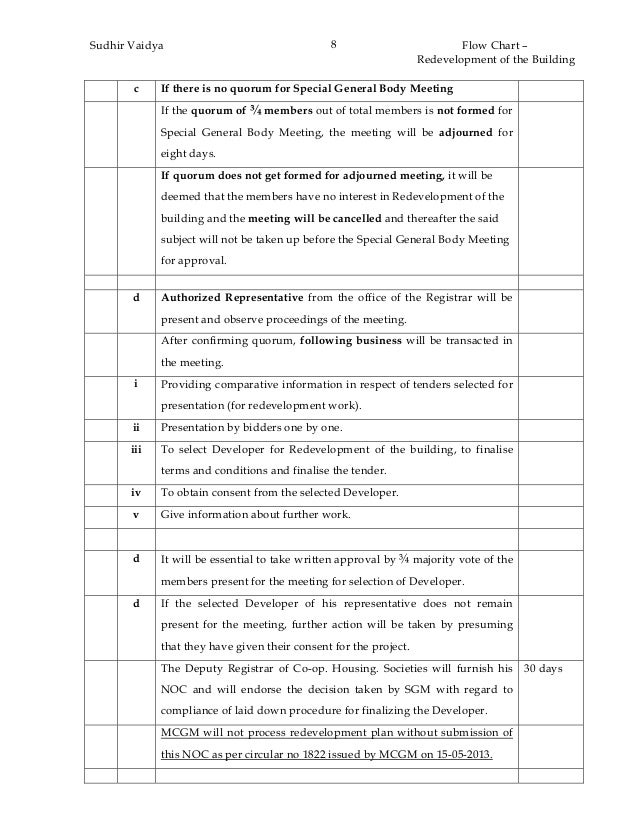 Sudhir Vaidya

8

Flow Chart – Redevelopment of the Building

| | | | |
|---|---|---|---|
| | c | If there is no quorum for Special General Body Meeting | |
| | | If the quorum of ¾ members out of total members is not formed for Special General Body Meeting, the meeting will be adjourned for eight days. | |
| | | If quorum does not get formed for adjourned meeting, it will be deemed that the members have no interest in Redevelopment of the building and the meeting will be cancelled and thereafter the said subject will not be taken up before the Special General Body Meeting for approval. | |
| | | | |
| | d | Authorized Representative from the office of the Registrar will be present and observe proceedings of the meeting. | |
| | | After confirming quorum, following business will be transacted in the meeting. | |
| | i | Providing comparative information in respect of tenders selected for presentation (for redevelopment work). | |
| | ii | Presentation by bidders one by one. | |
| | iii | To select Developer for Redevelopment of the building, to finalise terms and conditions and finalise the tender. | |
| | iv | To obtain consent from the selected Developer. | |
| | v | Give information about further work. | |
| | | | |
| | d | It will be essential to take written approval by ¾ majority vote of the members present for the meeting for selection of Developer. | |
| | d | If the selected Developer of his representative does not remain present for the meeting, further action will be taken by presuming that they have given their consent for the project. | |
| | | The Deputy Registrar of Co-op. Housing. Societies will furnish his NOC and will endorse the decision taken by SGM with regard to compliance of laid down procedure for finalizing the Developer. | 30 days |
| | | MCGM will not process redevelopment plan without submission of this NOC as per circular no 1822 issued by MCGM on 15-05-2013. | |
| | | | |